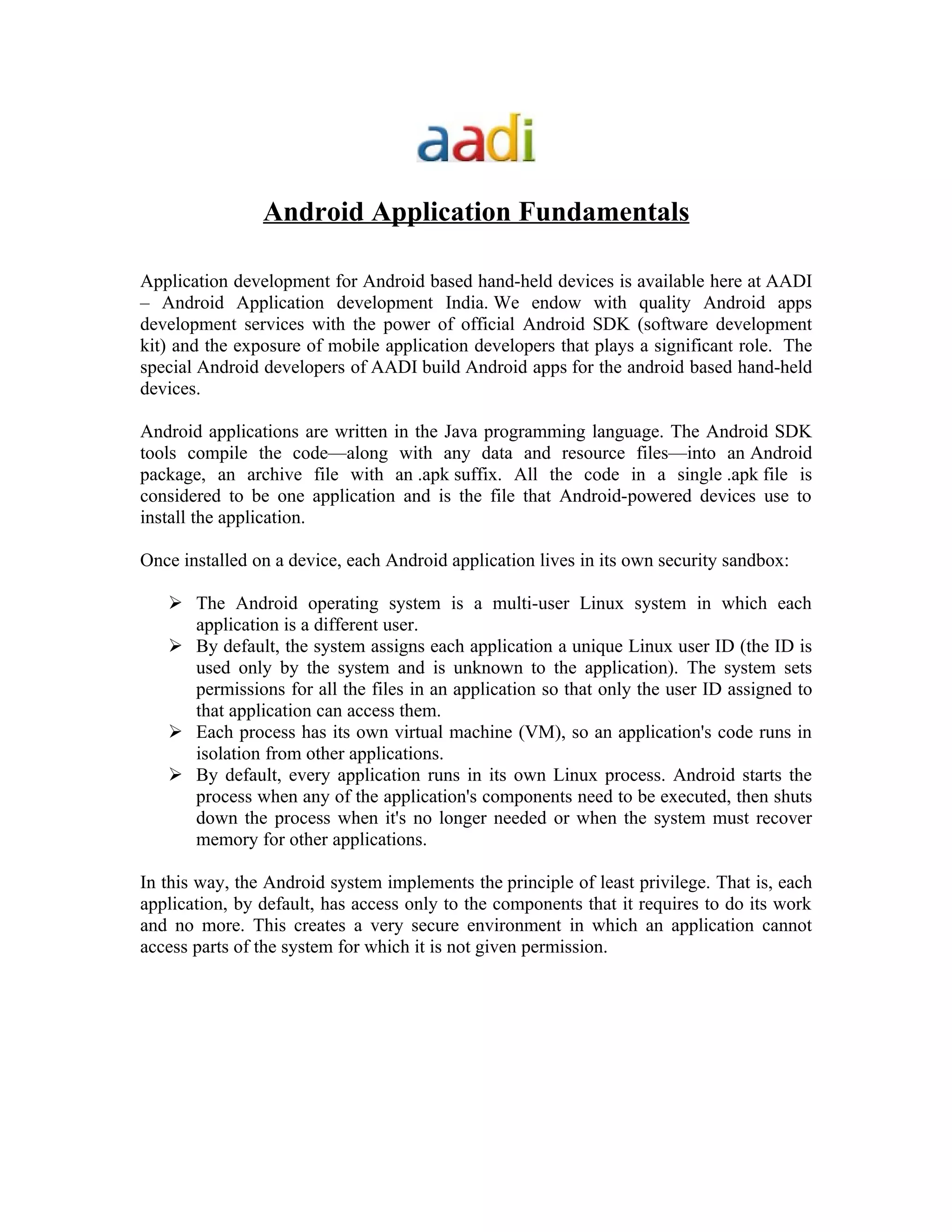 aadi

Android Application Fundamentals

Application development for Android based hand-held devices is available here at AADI – Android Application development India. We endow with quality Android apps development services with the power of official Android SDK (software development kit) and the exposure of mobile application developers that plays a significant role. The special Android developers of AADI build Android apps for the android based hand-held devices.

Android applications are written in the Java programming language. The Android SDK tools compile the code—along with any data and resource files—into an Android package, an archive file with an .apk suffix. All the code in a single .apk file is considered to be one application and is the file that Android-powered devices use to install the application.

Once installed on a device, each Android application lives in its own security sandbox:

➢ The Android operating system is a multi-user Linux system in which each application is a different user.
➢ By default, the system assigns each application a unique Linux user ID (the ID is used only by the system and is unknown to the application). The system sets permissions for all the files in an application so that only the user ID assigned to that application can access them.
➢ Each process has its own virtual machine (VM), so an application's code runs in isolation from other applications.
➢ By default, every application runs in its own Linux process. Android starts the process when any of the application's components need to be executed, then shuts down the process when it's no longer needed or when the system must recover memory for other applications.

In this way, the Android system implements the principle of least privilege. That is, each application, by default, has access only to the components that it requires to do its work and no more. This creates a very secure environment in which an application cannot access parts of the system for which it is not given permission.